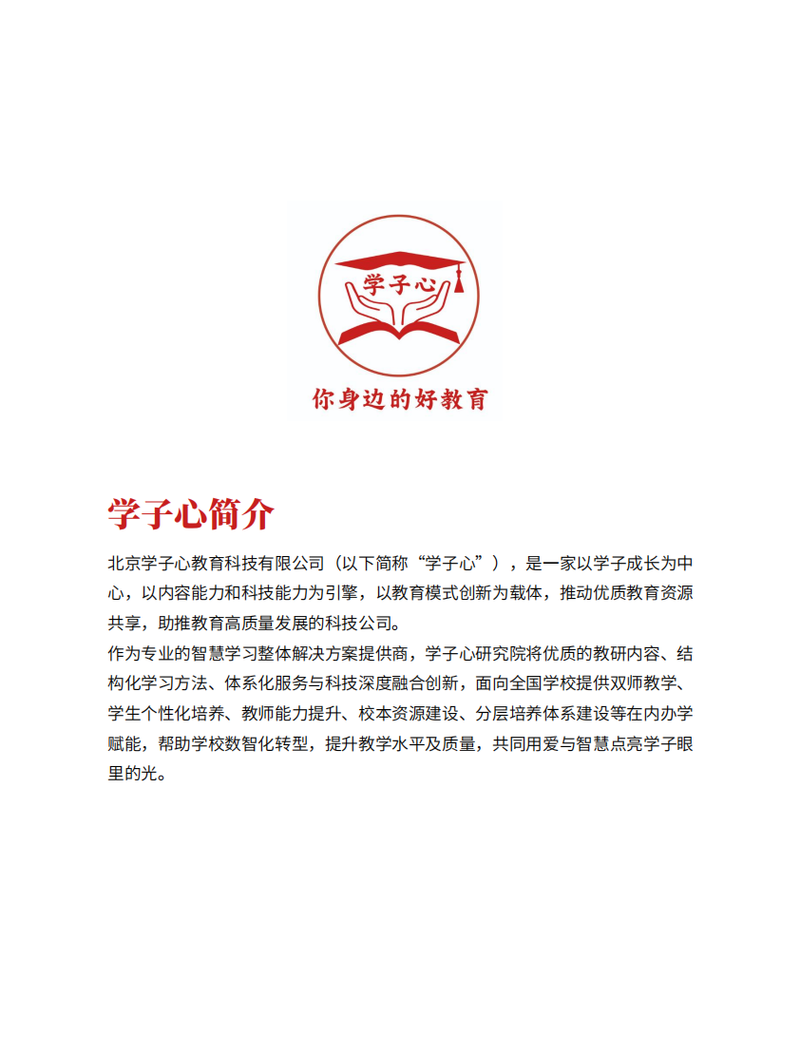 学子心

你身边的好教育

学子心简介

北京学子心教育科技有限公司（以下简称“学子心”），是一家以学子成长为中心，以内容能力和科技能力为引擎，以教育模式创新为载体，推动优质教育资源共享，助推教育高质量发展的科技公司。
作为专业的智慧学习整体解决方案提供商，学子心研究院将优质的教研内容、结构化学习方法、体系化服务与科技深度融合创新，面向全国学校提供双师教学、学生个性化培养、教师能力提升、校本资源建设、分层培养体系建设等在内办学赋能，帮助学校数智化转型，提升教学水平及质量，共同用爱与智慧点亮学子眼里的光。